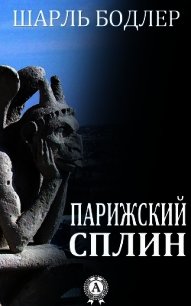 ШАРЛЬ БОДЛЕР

ПАРИЖСКИЙ СПЛИН

А